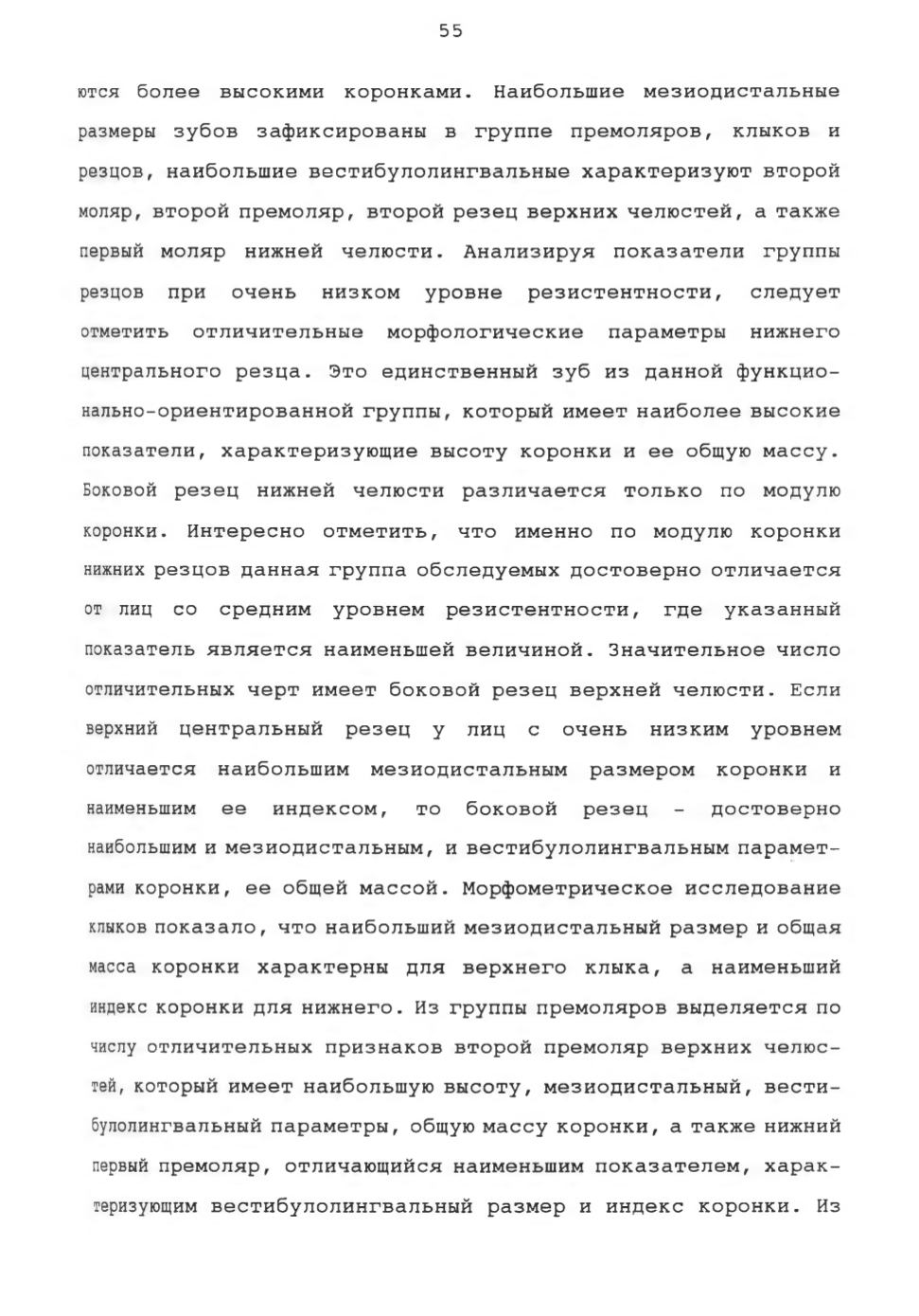 55

ются более высокими коронками. Наибольшие мезиодистальные размеры зубов зафиксированы в группе премоляров, клыков и резцов, наибольшие вестибулолингвальные характеризуют второй моляр, второй премоляр, второй резец верхних челюстей, а также первый моляр нижней челюсти. Анализируя показатели группы резцов при очень низком уровне резистентности, следует отметить отличительные морфологические параметры нижнего центрального резца. Это единственный зуб из данной функционально-ориентированной группы, который имеет наиболее высокие показатели, характеризующие высоту коронки и ее общую массу. Боковой резец нижней челюсти различается только по модулю коронки. Интересно отметить, что именно по модулю коронки нижних резцов данная группа обследуемых достоверно отличается от лиц со средним уровнем резистентности, где указанный показатель является наименьшей величиной. Значительное число отличительных черт имеет боковой резец верхней челюсти. Если верхний центральный резец у лиц с очень низким уровнем отличается наибольшим мезиодистальным размером коронки и наименьшим ее индексом, то боковой резец - достоверно наибольшим и мезиодистальным, и вестибулолингвальным параметрами коронки, ее общей массой. Морфометрическое исследование клыков показало, что наибольший мезиодистальный размер и общая масса коронки характерны для верхнего клыка, а наименьший индекс коронки для нижнего. Из группы премоляров выделяется по числу отличительных признаков второй премоляр верхних челюстей, который имеет наибольшую высоту, мезиодистальный, вестибулолингвальный параметры, общую массу коронки, а также нижний первый премоляр, отличающийся наименьшим показателем, характеризующим вестибулолингвальный размер и индекс коронки. Из